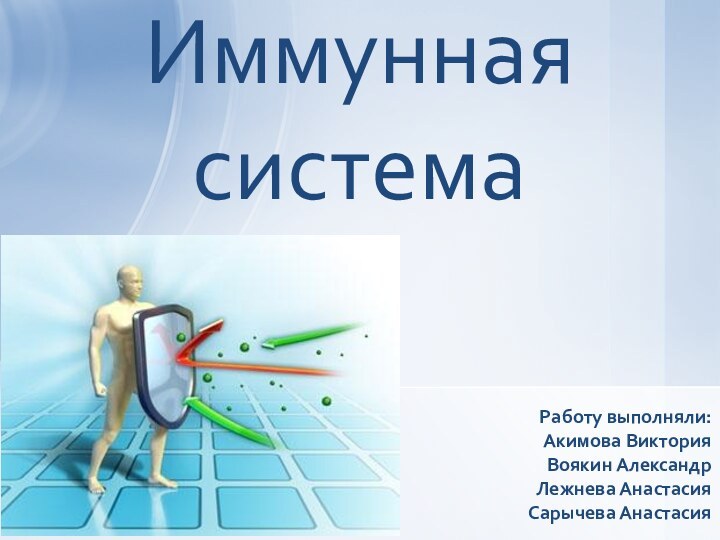 Иммунная система

Работу выполняли:
Акимова Виктория
Воякин Александр
Лежнева Анастасия
Сарычева Анастасия